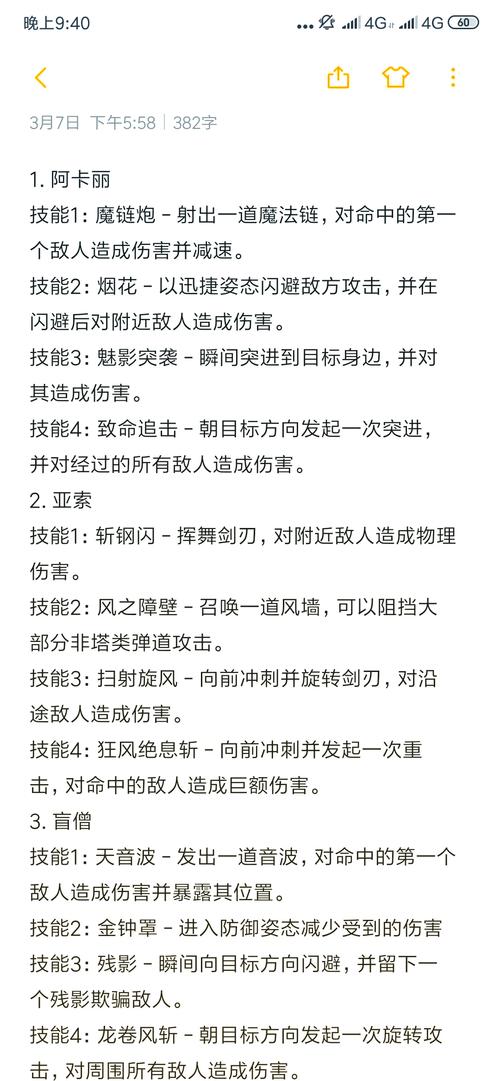 晚上9:40 ... 4G 4G 60

3月7日 下午5:58 | 382字

1. 阿卡丽
技能1：魔链炮 - 射出一道魔法链，对命中的第一个敌人造成伤害并减速。
技能2：烟花 - 以迅捷姿态闪避敌方攻击，并在闪避后对附近敌人造成伤害。
技能3：魅影突袭 - 瞬间突进到目标身边，并对其造成伤害。
技能4：致命追击 - 朝目标方向发起一次突进，并对经过的所有敌人造成伤害。
2. 亚索
技能1：斩钢闪 - 挥舞剑刃，对附近敌人造成物理伤害。
技能2：风之障壁 - 召唤一道风墙，可以阻挡大部分非塔类弹道攻击。
技能3：扫射旋风 - 向前冲刺并旋转剑刃，对沿途敌人造成伤害。
技能4：狂风绝息斩 - 向前冲刺并发起一次重击，对命中的敌人造成巨额伤害。
3. 盲僧
技能1：天音波 - 发出一道音波，对命中的第一个敌人造成伤害并暴露其位置。
技能2：金钟罩 - 进入防御姿态减少受到的伤害
技能3：残影 - 瞬间向目标方向闪避，并留下一个残影欺骗敌人。
技能4：龙卷风斩 - 朝目标方向发起一次旋转攻击，对周围所有敌人造成伤害。